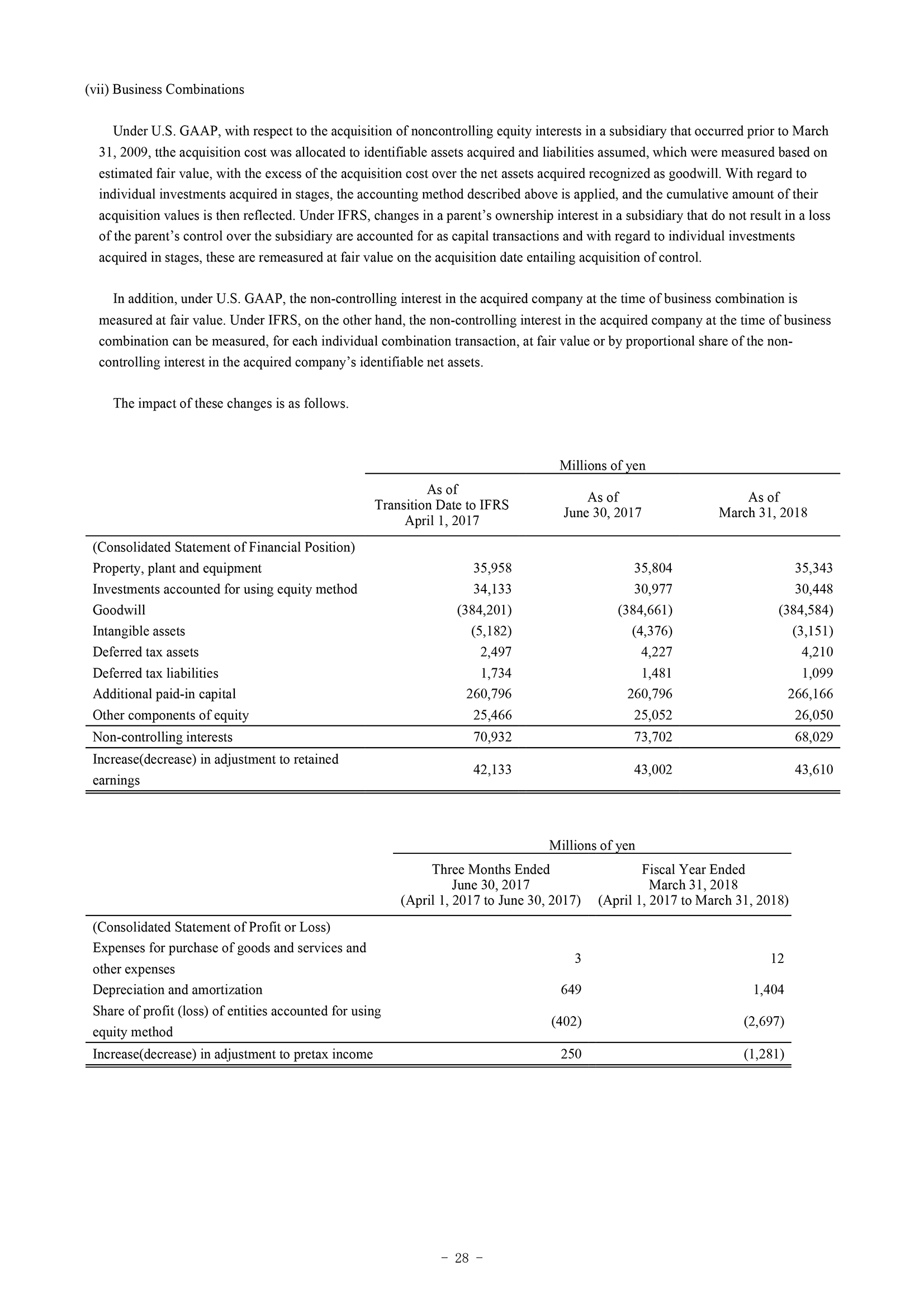 (vii) Business Combinations

Under U.S. GAAP, with respect to the acquisition of noncontrolling equity interests in a subsidiary that occurred prior to March 31, 2009, tthe acquisition cost was allocated to identifiable assets acquired and liabilities assumed, which were measured based on estimated fair value, with the excess of the acquisition cost over the net assets acquired recognized as goodwill. With regard to individual investments acquired in stages, the accounting method described above is applied, and the cumulative amount of their acquisition values is then reflected. Under IFRS, changes in a parent's ownership interest in a subsidiary that do not result in a loss of the parent's control over the subsidiary are accounted for as capital transactions and with regard to individual investments acquired in stages, these are remeasured at fair value on the acquisition date entailing acquisition of control.

In addition, under U.S. GAAP, the non-controlling interest in the acquired company at the time of business combination is measured at fair value. Under IFRS, on the other hand, the non-controlling interest in the acquired company at the time of business combination can be measured, for each individual combination transaction, at fair value or by proportional share of the non-controlling interest in the acquired company's identifiable net assets.

The impact of these changes is as follows.

Millions of yen

| | As of Transition Date to IFRS April 1, 2017 | As of June 30, 2017 | As of March 31, 2018 |
|---|---|---|---|
| (Consolidated Statement of Financial Position) | | | |
| Property, plant and equipment | 35,958 | 35,804 | 35,343 |
| Investments accounted for using equity method | 34,133 | 30,977 | 30,448 |
| Goodwill | (384,201) | (384,661) | (384,584) |
| Intangible assets | (5,182) | (4,376) | (3,151) |
| Deferred tax assets | 2,497 | 4,227 | 4,210 |
| Deferred tax liabilities | 1,734 | 1,481 | 1,099 |
| Additional paid-in capital | 260,796 | 260,796 | 266,166 |
| Other components of equity | 25,466 | 25,052 | 26,050 |
| Non-controlling interests | 70,932 | 73,702 | 68,029 |
| Increase(decrease) in adjustment to retained earnings | 42,133 | 43,002 | 43,610 |

Millions of yen

| | Three Months Ended June 30, 2017 (April 1, 2017 to June 30, 2017) | Fiscal Year Ended March 31, 2018 (April 1, 2017 to March 31, 2018) |
|---|---|---|
| (Consolidated Statement of Profit or Loss) | | |
| Expenses for purchase of goods and services and other expenses | 3 | 12 |
| Depreciation and amortization | 649 | 1,404 |
| Share of profit (loss) of entities accounted for using equity method | (402) | (2,697) |
| Increase(decrease) in adjustment to pretax income | 250 | (1,281) |

- 28 -